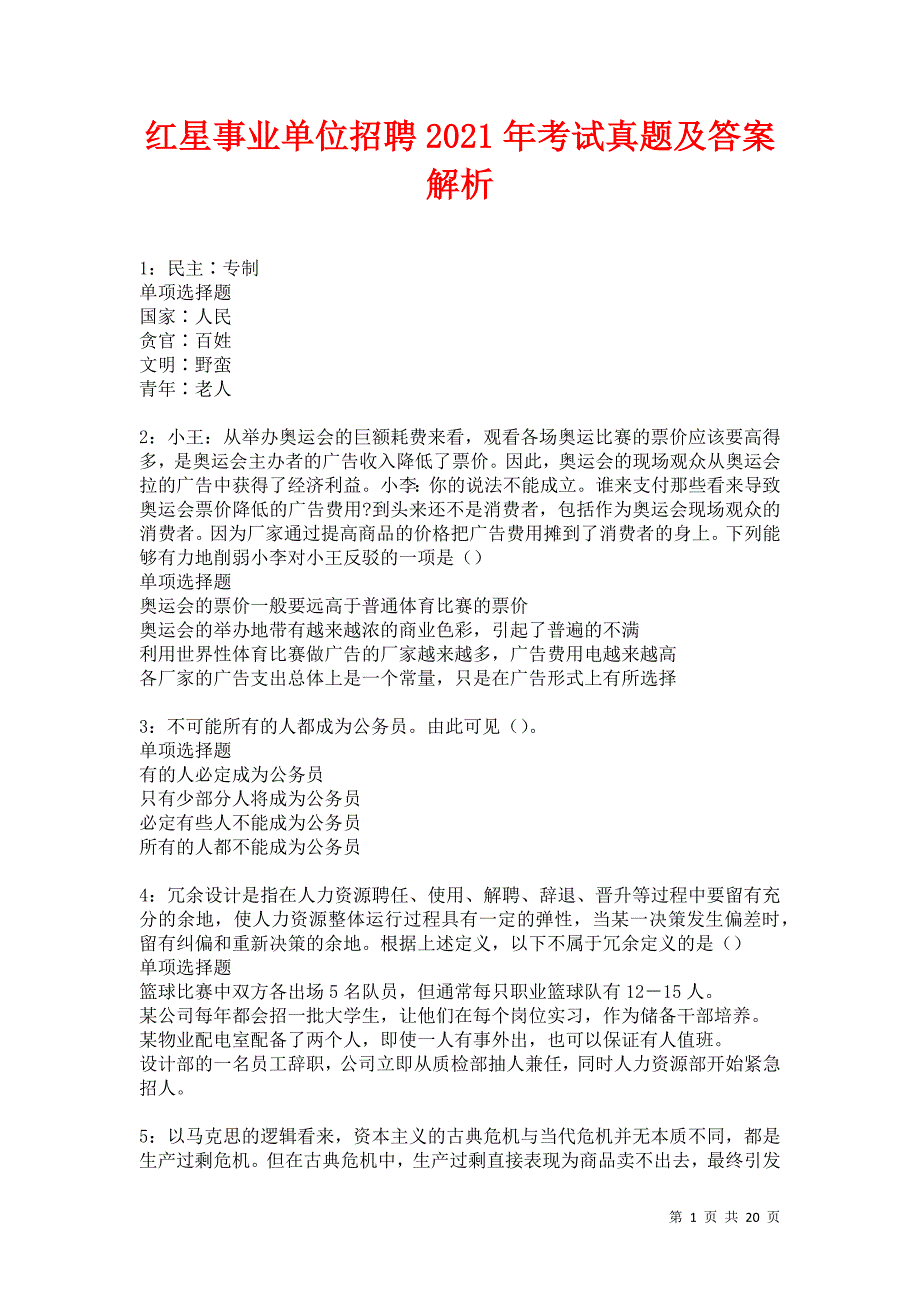 红星事业单位招聘2021年考试真题及答案解析

1：民主∶专制
单项选择题
国家∶人民
贪官∶百姓
文明∶野蛮
青年∶老人

2：小王：从举办奥运会的巨额耗费来看，观看各场奥运比赛的票价应该要高得多，是奥运会主办者的广告收入降低了票价。因此，奥运会的现场观众从奥运会拉的广告中获得了经济利益。小李：你的说法不能成立。谁来支付那些看来导致奥运会票价降低的广告费用?到头来还不是消费者，包括作为奥运会现场观众的消费者。因为厂家通过提高商品的价格把广告费用摊到了消费者的身上。下列能够有力地削弱小李对小王反驳的一项是（）
单项选择题
奥运会的票价一般要远高于普通体育比赛的票价
奥运会的举办地带有越来越浓的商业色彩，引起了普遍的不满
利用世界性体育比赛做广告的厂家越来越多，广告费用电越来越高
各厂家的广告支出总体上是一个常量，只是在广告形式上有所选择

3：不可能所有的人都成为公务员。由此可见（）。
单项选择题
有的人必定成为公务员
只有少部分人将成为公务员
必定有些人不能成为公务员
所有的人都不能成为公务员

4：冗余设计是指在人力资源聘任、使用、解聘、辞退、晋升等过程中要留有充分的余地，使人力资源整体运行过程具有一定的弹性，当某一决策发生偏差时，留有纠偏和重新决策的余地。根据上述定义，以下不属于冗余定义的是（）
单项选择题
篮球比赛中双方各出场5名队员，但通常每只职业篮球队有12－15人。
某公司每年都会招一批大学生，让他们在每个岗位实习，作为储备干部培养。
某物业配电室配备了两个人，即使一人有事外出，也可以保证有人值班。
设计部的一名员工辞职，公司立即从质检部抽人兼任，同时人力资源部开始紧急招人。

5：以马克思的逻辑看来，资本主义的古典危机与当代危机并无本质不同，都是生产过剩危机。但在古典危机中，生产过剩直接表现为商品卖不出去，最终引发

第 1 页 共 20 页